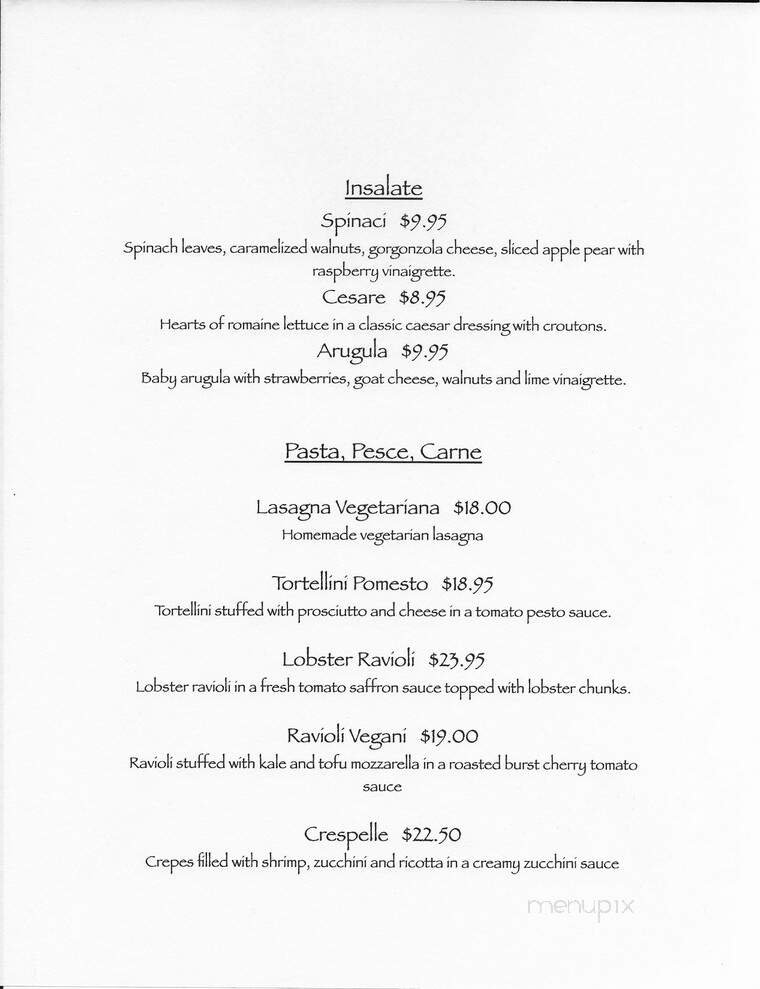 Insalate

Spinaci $9.95
Spinach leaves, caramelized walnuts, gorgonzola cheese, sliced apple pear with raspberry vinaigrette.

Cesare $8.95
Hearts of romaine lettuce in a classic caesar dressing with croutons.

Arugula $9.95
Baby arugula with strawberries, goat cheese, walnuts and lime vinaigrette.

Pasta, Pesce, Carne

Lasagna Vegetariana $18.00
Homemade vegetarian lasagna

Tortellini Pomesto $18.95
Tortellini stuffed with prosciutto and cheese in a tomato pesto sauce.

Lobster Ravioli $23.95
Lobster ravioli in a fresh tomato saffron sauce topped with lobster chunks.

Ravioli Vegani $19.00
Ravioli stuffed with kale and tofu mozzarella in a roasted burst cherry tomato sauce

Crespelle $22.50
Crepes filled with shrimp, zucchini and ricotta in a creamy zucchini sauce

menupix